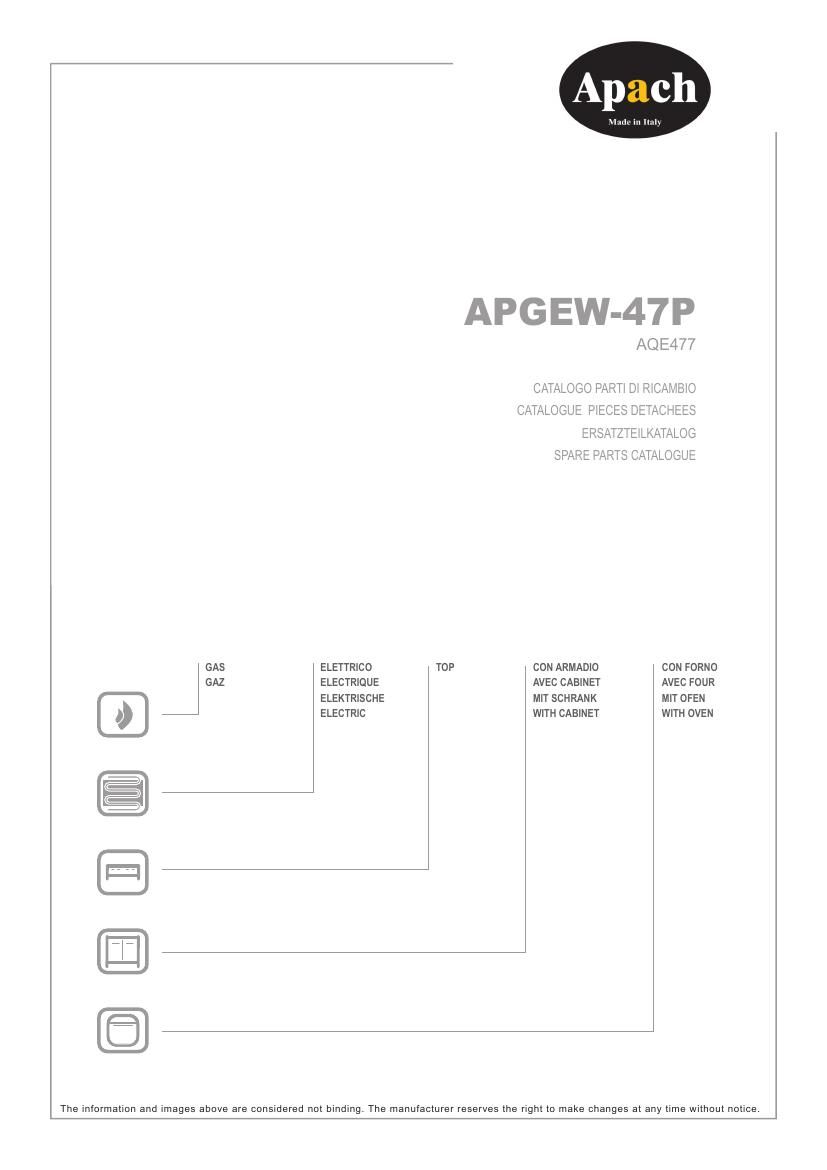 Apach
Made in Italy

APGEW-47P
AQE477

CATALOGO PARTI DI RICAMBIO
CATALOGUE PIECES DETACHEES
ERSATZTEILKATALOG
SPARE PARTS CATALOGUE

GAS
GAZ

ELETTRICO
ELECTRIQUE
ELEKTRISCHE
ELECTRIC

TOP

CON ARMADIO
AVEC CABINET
MIT SCHRANK
WITH CABINET

CON FORNO
AVEC FOUR
MIT OFEN
WITH OVEN

The information and images above are considered not binding. The manufacturer reserves the right to make changes at any time without notice.